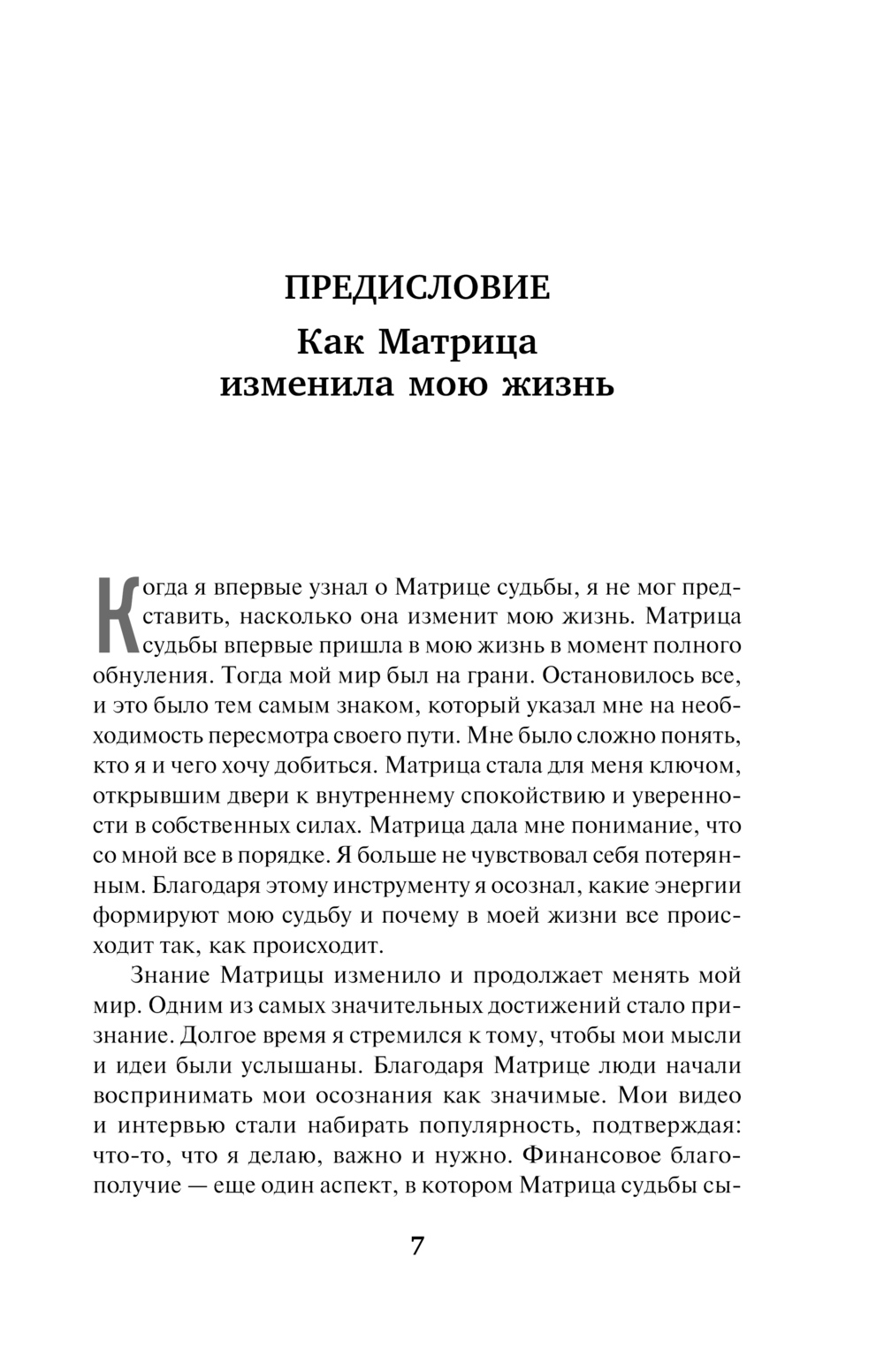 ПРЕДИСЛОВИЕ

Как Матрица изменила мою жизнь

Когда я впервые узнал о Матрице судьбы, я не мог представить, насколько она изменит мою жизнь. Матрица судьбы впервые пришла в мою жизнь в момент полного обнуления. Тогда мой мир был на грани. Остановилось все, и это было тем самым знаком, который указал мне на необходимость пересмотра своего пути. Мне было сложно понять, кто я и чего хочу добиться. Матрица стала для меня ключом, открывшим двери к внутреннему спокойствию и уверенности в собственных силах. Матрица дала мне понимание, что со мной все в порядке. Я больше не чувствовал себя потерянным. Благодаря этому инструменту я осознал, какие энергии формируют мою судьбу и почему в моей жизни все происходит так, как происходит.

Знание Матрицы изменило и продолжает менять мой мир. Одним из самых значительных достижений стало признание. Долгое время я стремился к тому, чтобы мои мысли и идеи были услышаны. Благодаря Матрице люди начали воспринимать мои осознания как значимые. Мои видео и интервью стали набирать популярность, подтверждая: что-то, что я делаю, важно и нужно. Финансовое благополучие — еще один аспект, в котором Матрица судьбы сы-

7